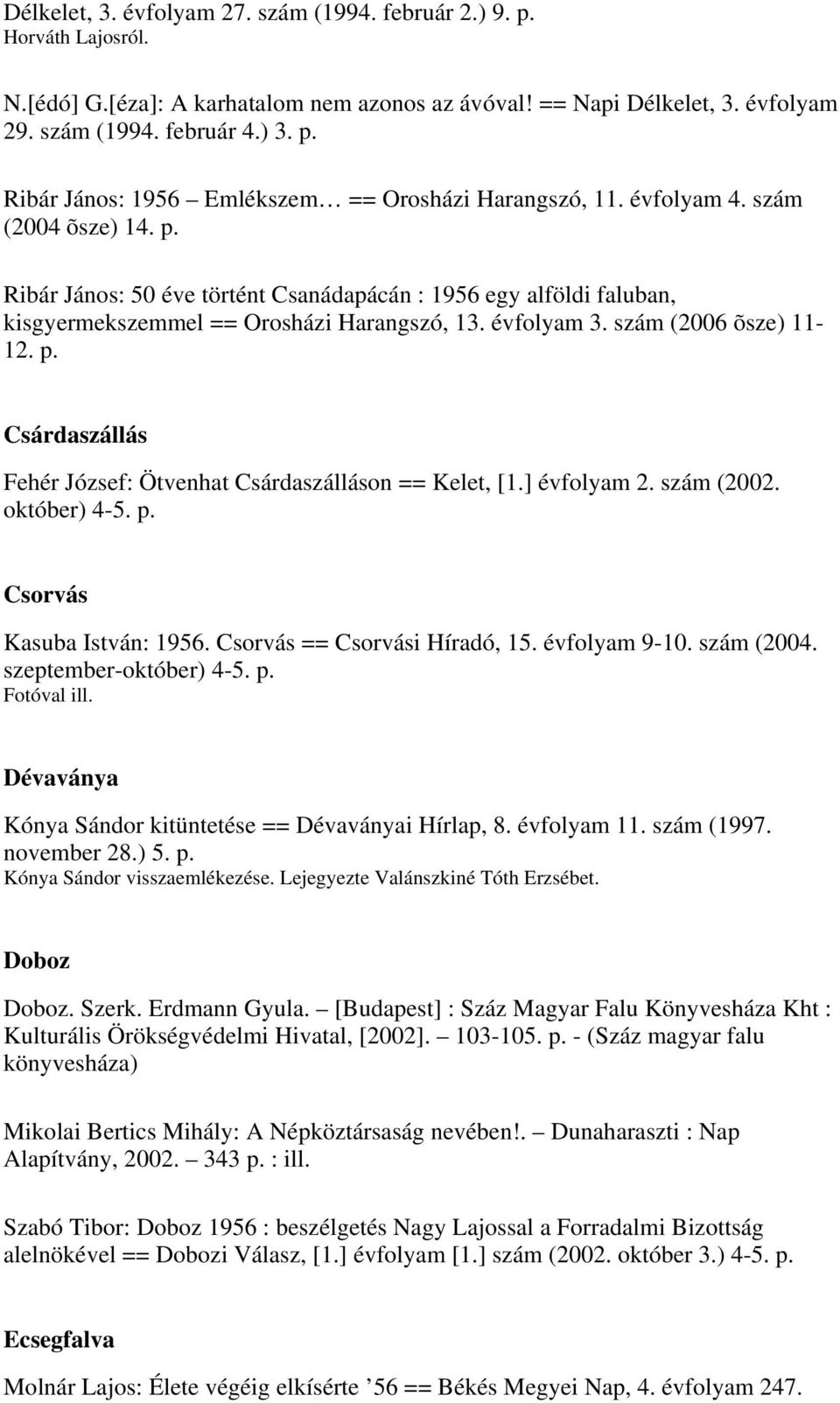 Délkelet, 3. évfolyam 27. szám (1994. február 2.) 9. p.
Horváth Lajosról.

N.[édó] G.[éza]: A karhatalom nem azonos az ávóval! == Napi Délkelet, 3. évfolyam 29. szám (1994. február 4.) 3. p.

Ribár János: 1956 – Emlékszem… == Orosházi Harangszó, 11. évfolyam 4. szám (2004 õsze) 14. p.

Ribár János: 50 éve történt Csanádapácán : 1956 egy alföldi faluban, kisgyermekszemmel == Orosházi Harangszó, 13. évfolyam 3. szám (2006 õsze) 11-12. p.

Csárdaszállás

Fehér József: Ötvenhat Csárdaszálláson == Kelet, [1.] évfolyam 2. szám (2002. október) 4-5. p.

Csorvás

Kasuba István: 1956. Csorvás == Csorvási Híradó, 15. évfolyam 9-10. szám (2004. szeptember-október) 4-5. p.
Fotóval ill.

Dévaványa

Kónya Sándor kitüntetése == Dévaványai Hírlap, 8. évfolyam 11. szám (1997. november 28.) 5. p.
Kónya Sándor visszaemlékezése. Lejegyezte Valánszkiné Tóth Erzsébet.

Doboz

Doboz. Szerk. Erdmann Gyula. – [Budapest] : Száz Magyar Falu Könyvesháza Kht : Kulturális Örökségvédelmi Hivatal, [2002]. – 103-105. p. - (Száz magyar falu könyvesháza)

Mikolai Bertics Mihály: A Népköztársaság nevében!. – Dunaharaszti : Nap Alapítvány, 2002. – 343 p. : ill.

Szabó Tibor: Doboz 1956 : beszélgetés Nagy Lajossal a Forradalmi Bizottság alelnökével == Dobozi Válasz, [1.] évfolyam [1.] szám (2002. október 3.) 4-5. p.

Ecsegfalva

Molnár Lajos: Élete végéig elkísérte ’56 == Békés Megyei Nap, 4. évfolyam 247.